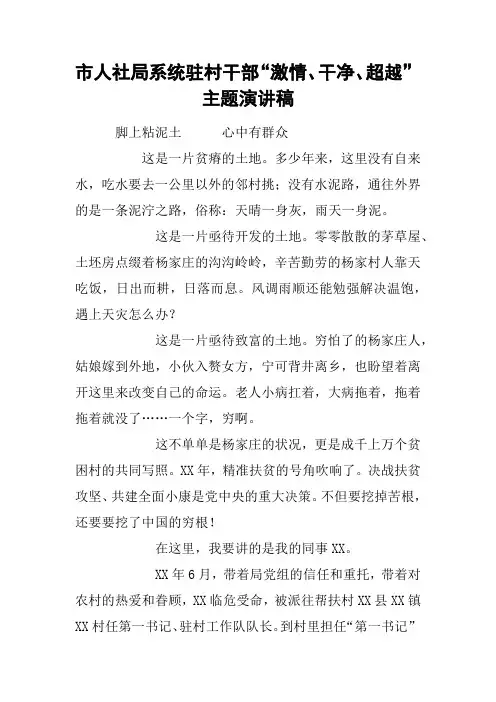 市人社局系统驻村干部“激情、干净、超越”主题演讲稿

脚上粘泥土　　心中有群众

这是一片贫瘠的土地。多少年来，这里没有自来水，吃水要去一公里以外的邻村挑；没有水泥路，通往外界的是一条泥泞之路，俗称：天晴一身灰，雨天一身泥。

这是一片亟待开发的土地。零零散散的茅草屋、土坯房点缀着杨家庄的沟沟岭岭，辛苦勤劳的杨家村人靠天吃饭，日出而耕，日落而息。风调雨顺还能勉强解决温饱，遇上天灾怎么办？

这是一片亟待致富的土地。穷怕了的杨家庄人，姑娘嫁到外地，小伙入赘女方，宁可背井离乡，也盼望着离开这里来改变自己的命运。老人小病扛着，大病拖着，拖着拖着就没了……一个字，穷啊。

这不单单是杨家庄的状况，更是成千上万个贫困村的共同写照。XX年，精准扶贫的号角吹响了。决战扶贫攻坚、共建全面小康是党中央的重大决策。不但要挖掉苦根，还要要挖了中国的穷根！

在这里，我要讲的是我的同事XX。

XX年6月，带着局党组的信任和重托，带着对农村的热爱和眷顾，XX临危受命，被派往帮扶村XX县XX镇XX村任第一书记、驻村工作队队长。到村里担任“第一书记”